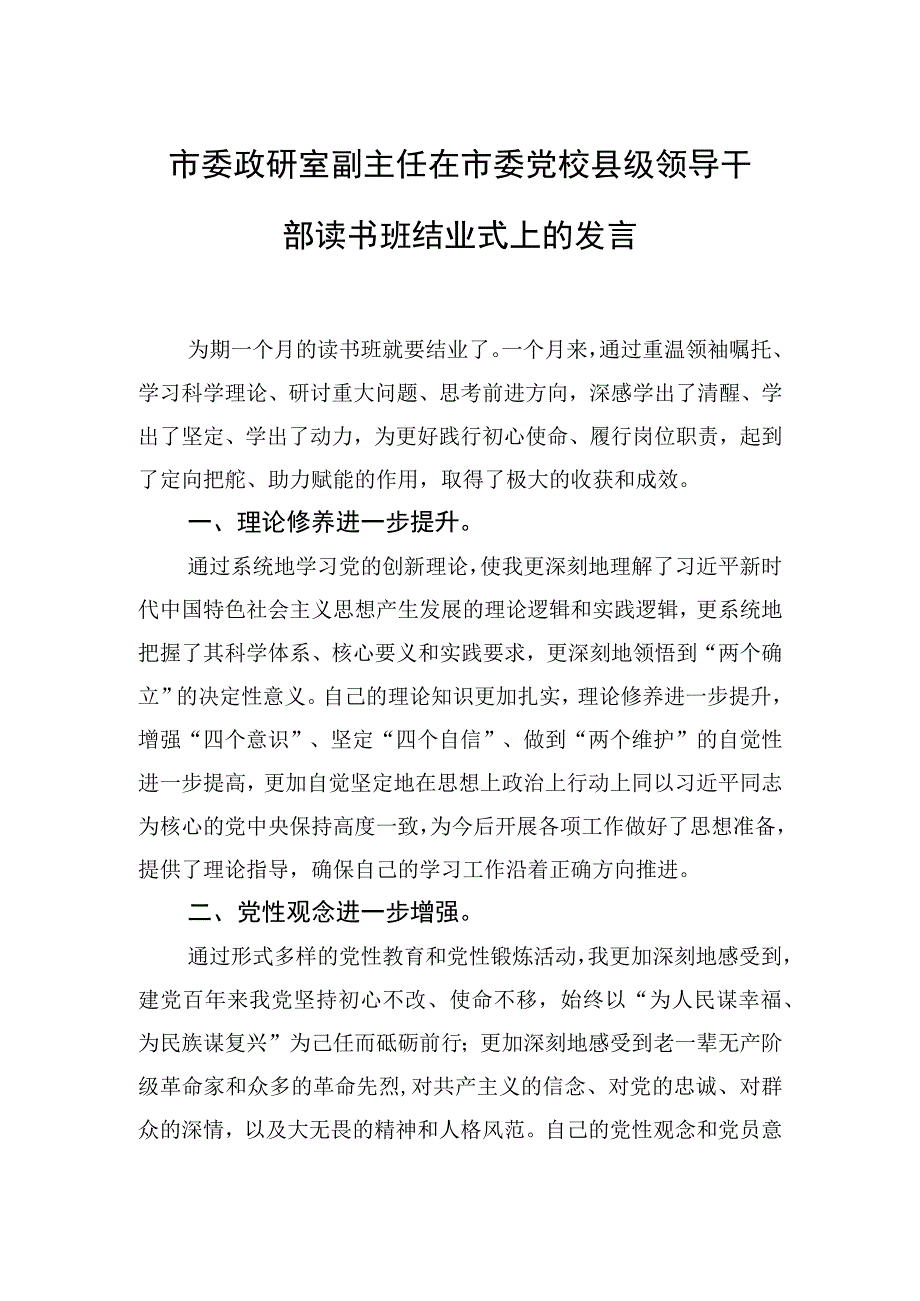 市委政研室副主任在市委党校县级领导干部读书班结业式上的发言

为期一个月的读书班就要结业了。一个月来，通过重温领袖嘱托、学习科学理论、研讨重大问题、思考前进方向，深感学出了清醒、学出了坚定、学出了动力，为更好践行初心使命、履行岗位职责，起到了定向把舵、助力赋能的作用，取得了极大的收获和成效。

一、理论修养进一步提升。

通过系统地学习党的创新理论，使我更深刻地理解了习近平新时代中国特色社会主义思想产生发展的理论逻辑和实践逻辑，更系统地把握了其科学体系、核心要义和实践要求，更深刻地领悟到“两个确立”的决定性意义。自己的理论知识更加扎实，理论修养进一步提升，增强“四个意识”、坚定“四个自信”、做到“两个维护”的自觉性进一步提高，更加自觉坚定地在思想上政治上行动上同以习近平同志为核心的党中央保持高度一致，为今后开展各项工作做好了思想准备，提供了理论指导，确保自己的学习工作沿着正确方向推进。

二、党性观念进一步增强。

通过形式多样的党性教育和党性锻炼活动，我更加深刻地感受到，建党百年来我党坚持初心不改、使命不移，始终以“为人民谋幸福、为民族谋复兴”为己任而砥砺前行；更加深刻地感受到老一辈无产阶级革命家和众多的革命先烈，对共产主义的信念、对党的忠诚、对群众的深情，以及大无畏的精神和人格风范。自己的党性观念和党员意